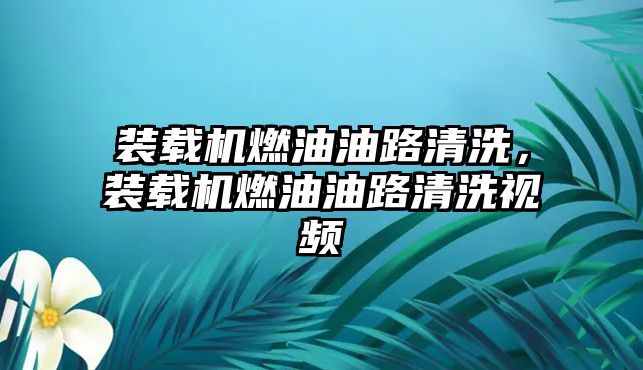 装载机燃油油路清洗，装载机燃油油路清洗视频